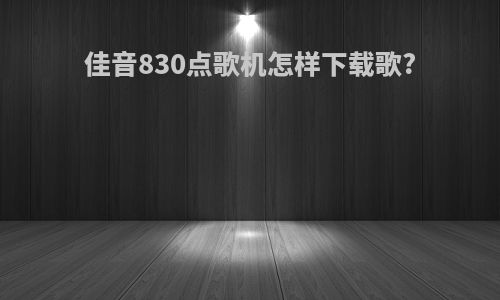 佳音830点歌机怎样下载歌?